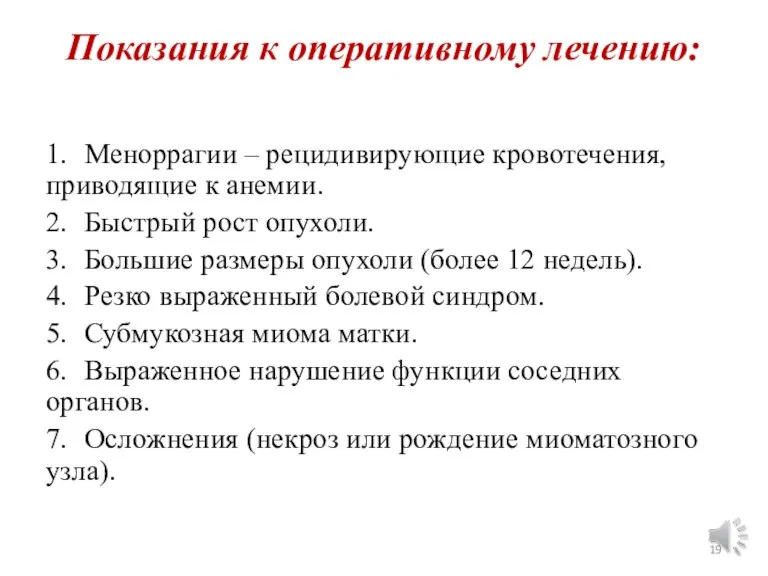 Показания к оперативному лечению:

1. Меноррагии – рецидивирующие кровотечения, приводящие к анемии.

2. Быстрый рост опухоли.

3. Большие размеры опухоли (более 12 недель).

4. Резко выраженный болевой синдром.

5. Субмукозная миома матки.

6. Выраженное нарушение функции соседних органов.

7. Осложнения (некроз или рождение миоматозного узла).

19